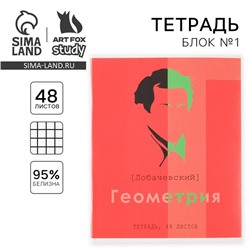 SIMA LAND

ART FOX study

SIMA-LAND.RU

ТЕТРАДЬ
БЛОК №1

48
ЛИСТОВ

95%
БЕЛИЗНА

[Лобачевский]

Геометрия

ТЕТРАДЬ, 48 ЛИСТОВ